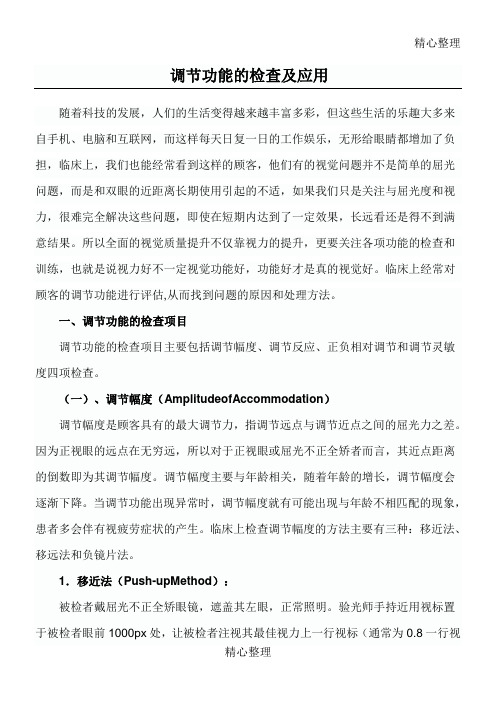 精心整理

调节功能的检查及应用

随着科技的发展，人们的生活变得越来越丰富多彩，但这些生活的乐趣大多来自手机、电脑和互联网，而这样每天日复一日的工作娱乐，无形给眼睛都增加了负担，临床上，我们也能经常看到这样的顾客，他们有的视觉问题并不是简单的屈光问题，而是和双眼的近距离长期使用引起的不适，如果我们只是关注与屈光度和视力，很难完全解决这些问题，即使在短期内达到了一定效果，长远看还是得不到满意结果。所以全面的视觉质量提升不仅靠视力的提升，更要关注各项功能的检查和训练，也就是说视力好不一定视觉功能好，功能好才是真的视觉好。临床上经常对顾客的调节功能进行评估,从而找到问题的原因和处理方法。

一、调节功能的检查项目

调节功能的检查项目主要包括调节幅度、调节反应、正负相对调节和调节灵敏度四项检查。

（一）、调节幅度（AmplitudeofAccommodation）

调节幅度是顾客具有的最大调节力，指调节远点与调节近点之间的屈光力之差。因为正视眼的远点在无穷远，所以对于正视眼或屈光不正全矫者而言，其近点距离的倒数即为其调节幅度。调节幅度主要与年龄相关，随着年龄的增长，调节幅度会逐渐下降。当调节功能出现异常时，调节幅度就有可能出现与年龄不相匹配的现象，患者多会伴有视疲劳症状的产生。临床上检查调节幅度的方法主要有三种：移近法、移远法和负镜片法。

1．移近法（Push-upMethod）：

被检者戴屈光不正全矫眼镜，遮盖其左眼，正常照明。验光师手持近用视标置于被检者眼前 1000px 处，让被检者注视其最佳视力上一行视标（通常为 0.8 一行视

精心整理